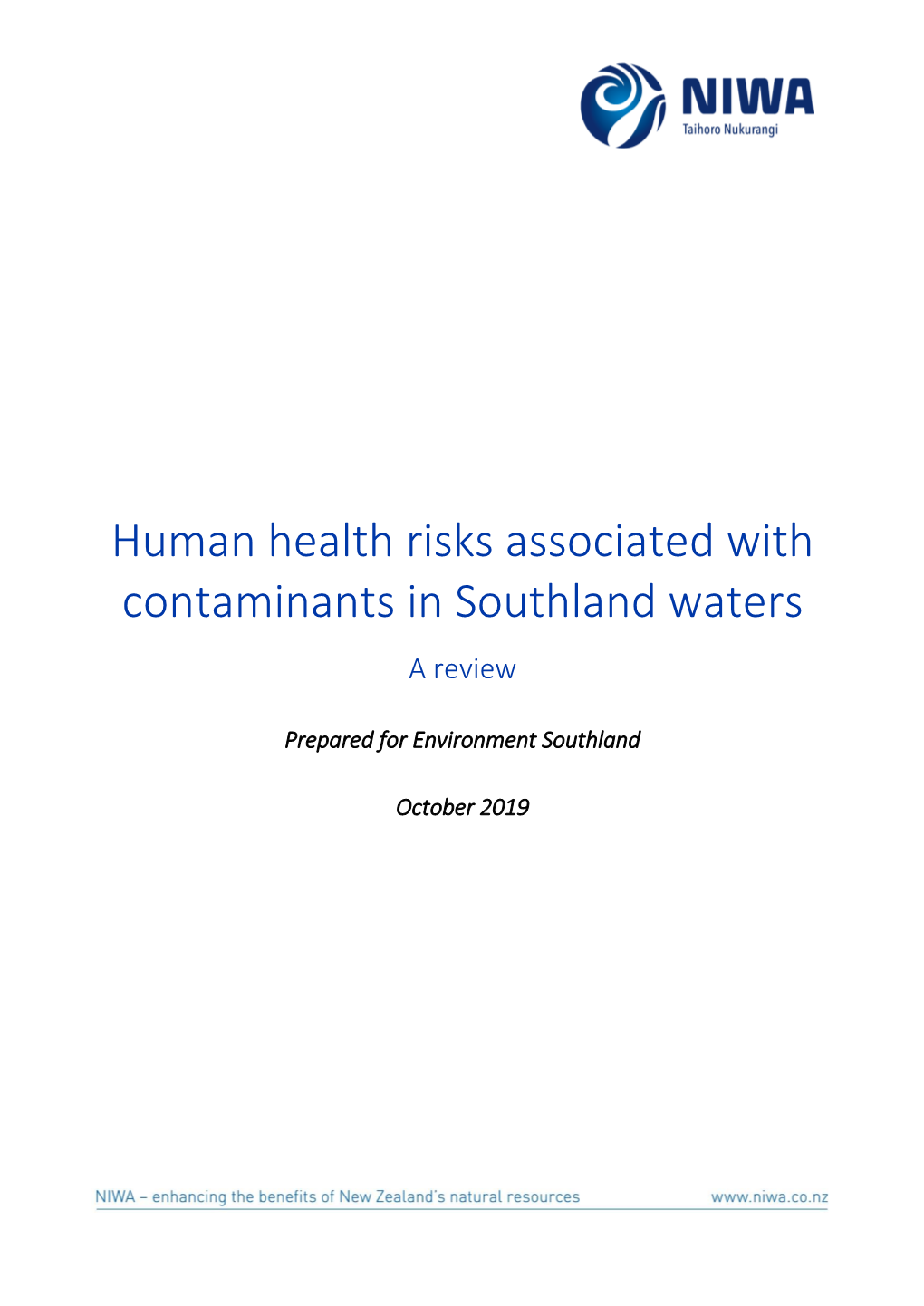 NIWA
Taihoro Nukurangi

Human health risks associated with contaminants in Southland waters

A review

Prepared for Environment Southland

October 2019

NIWA – enhancing the benefits of New Zealand's natural resources

www.niwa.co.nz